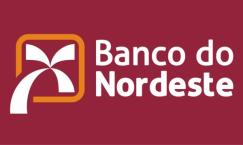 Banco do Nordeste